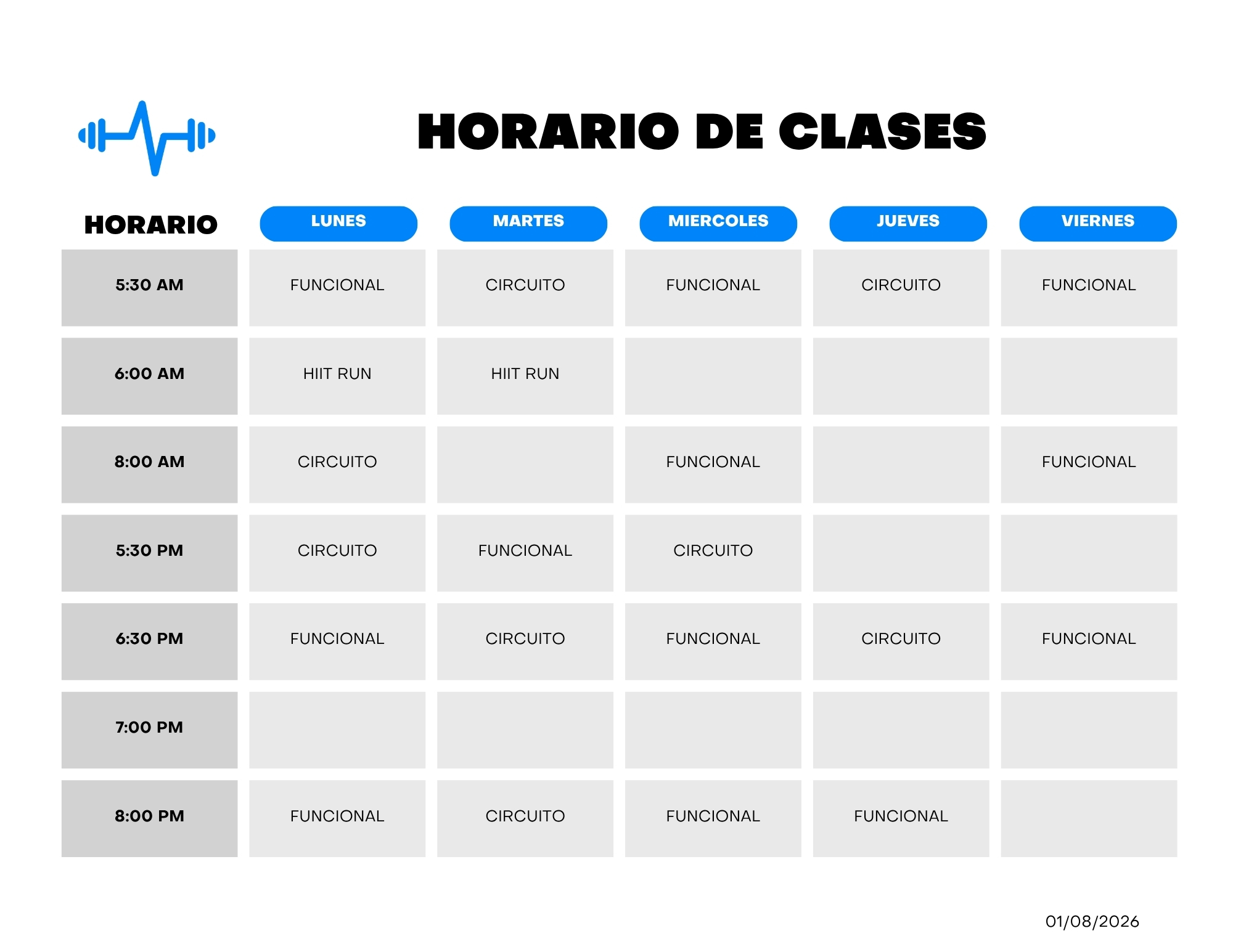 HORARIO DE CLASES

| HORARIO | LUNES | MARTES | MIERCOLES | JUEVES | VIERNES |
|---|---|---|---|---|---|
| 5:30 AM | FUNCIONAL | CIRCUITO | FUNCIONAL | CIRCUITO | FUNCIONAL |
| 6:00 AM | HIIT RUN | HIIT RUN | | | |
| 8:00 AM | CIRCUITO | | FUNCIONAL | | FUNCIONAL |
| 5:30 PM | CIRCUITO | FUNCIONAL | CIRCUITO | | |
| 6:30 PM | FUNCIONAL | CIRCUITO | FUNCIONAL | CIRCUITO | FUNCIONAL |
| 7:00 PM | | | | | |
| 8:00 PM | FUNCIONAL | CIRCUITO | FUNCIONAL | FUNCIONAL | |

01/08/2026